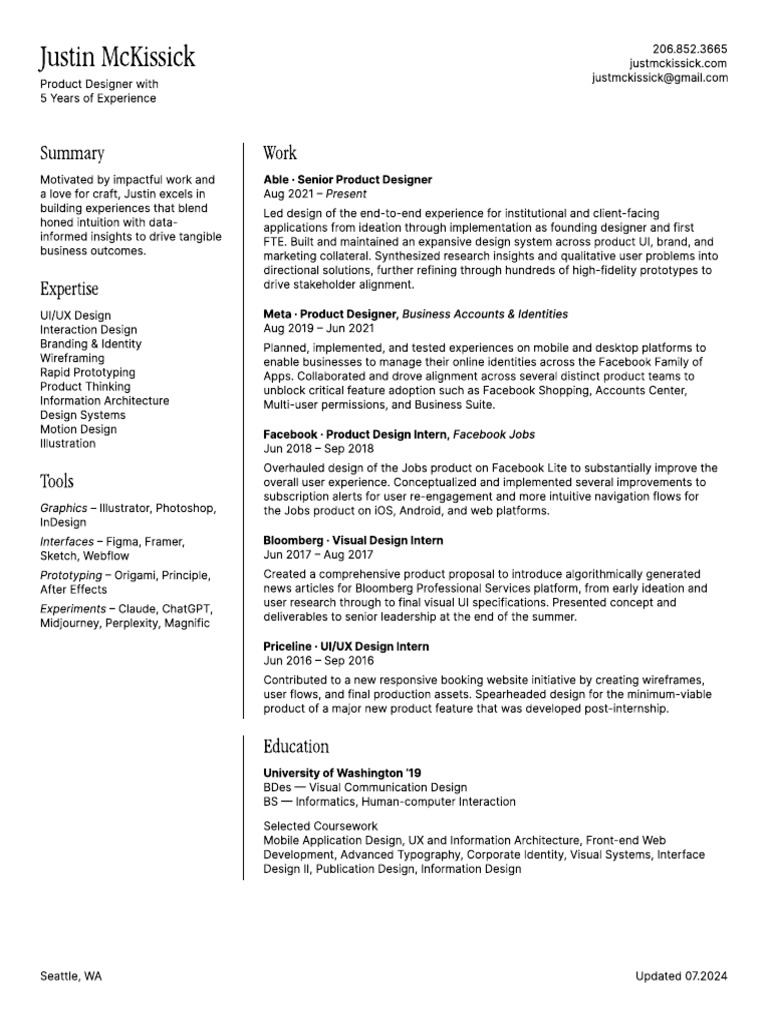 Justin McKissick
Product Designer with
5 Years of Experience

206.852.3665
justmckissick.com
justmckissick@gmail.com

Summary

Motivated by impactful work and a love for craft, Justin excels in building experiences that blend honed intuition with data-informed insights to drive tangible business outcomes.

Expertise

UI/UX Design
Interaction Design
Branding & Identity
Wireframing
Rapid Prototyping
Product Thinking
Information Architecture
Design Systems
Motion Design
Illustration

Tools

Graphics – Illustrator, Photoshop, InDesign

Interfaces – Figma, Framer, Sketch, Webflow

Prototyping – Origami, Principle, After Effects

Experiments – Claude, ChatGPT, Midjourney, Perplexity, Magnific

Work

Able · Senior Product Designer
Aug 2021 – Present

Led design of the end-to-end experience for institutional and client-facing applications from ideation through implementation as founding designer and first FTE. Built and maintained an expansive design system across product UI, brand, and marketing collateral. Synthesized research insights and qualitative user problems into directional solutions, further refining through hundreds of high-fidelity prototypes to drive stakeholder alignment.

Meta · Product Designer, Business Accounts & Identities
Aug 2019 – Jun 2021

Planned, implemented, and tested experiences on mobile and desktop platforms to enable businesses to manage their online identities across the Facebook Family of Apps. Collaborated and drove alignment across several distinct product teams to unblock critical feature adoption such as Facebook Shopping, Accounts Center, Multi-user permissions, and Business Suite.

Facebook · Product Design Intern, Facebook Jobs
Jun 2018 – Sep 2018

Overhauled design of the Jobs product on Facebook Lite to substantially improve the overall user experience. Conceptualized and implemented several improvements to subscription alerts for user re-engagement and more intuitive navigation flows for the Jobs product on iOS, Android, and web platforms.

Bloomberg · Visual Design Intern
Jun 2017 – Aug 2017

Created a comprehensive product proposal to introduce algorithmically generated news articles for Bloomberg Professional Services platform, from early ideation and user research through to final visual UI specifications. Presented concept and deliverables to senior leadership at the end of the summer.

Priceline · UI/UX Design Intern
Jun 2016 – Sep 2016

Contributed to a new responsive booking website initiative by creating wireframes, user flows, and final production assets. Spearheaded design for the minimum-viable product of a major new product feature that was developed post-internship.

Education

University of Washington '19
BDes — Visual Communication Design
BS — Informatics, Human-computer Interaction

Selected Coursework
Mobile Application Design, UX and Information Architecture, Front-end Web Development, Advanced Typography, Corporate Identity, Visual Systems, Interface Design II, Publication Design, Information Design

Seattle, WA

Updated 07.2024